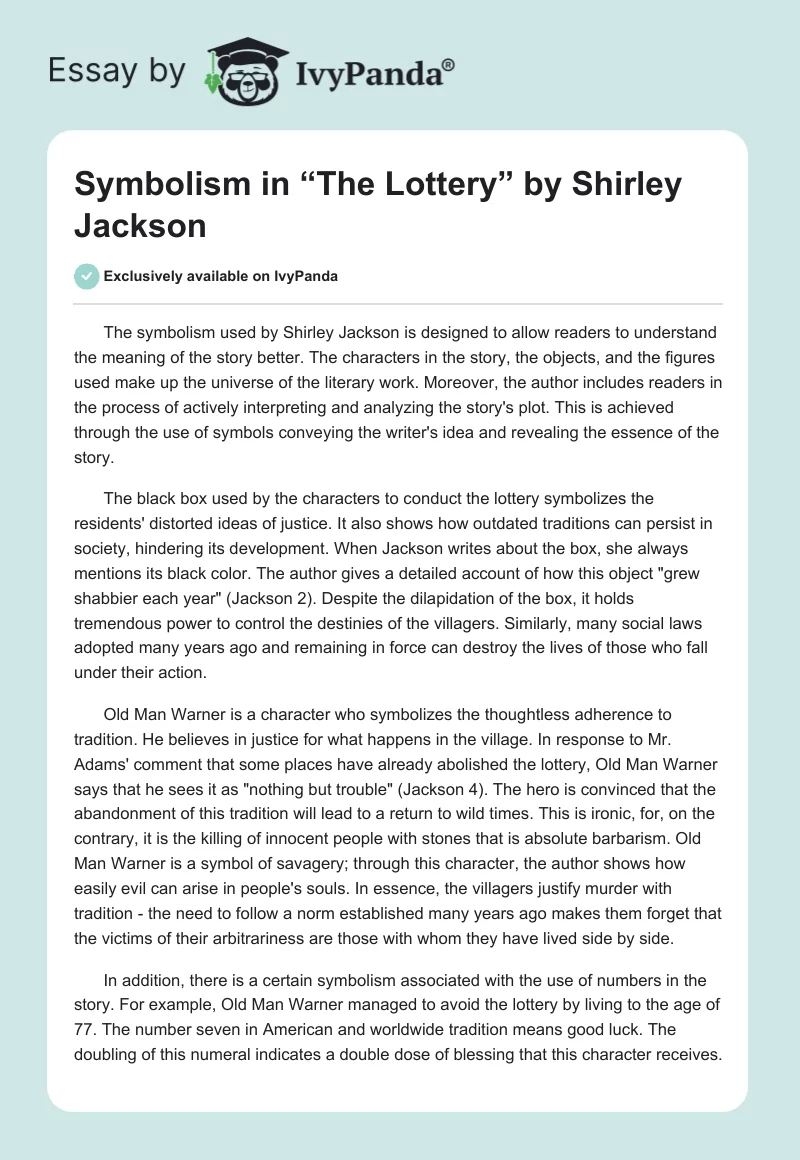 Essay by IvyPanda®

Symbolism in “The Lottery” by Shirley Jackson

Exclusively available on IvyPanda

The symbolism used by Shirley Jackson is designed to allow readers to understand the meaning of the story better. The characters in the story, the objects, and the figures used make up the universe of the literary work. Moreover, the author includes readers in the process of actively interpreting and analyzing the story's plot. This is achieved through the use of symbols conveying the writer's idea and revealing the essence of the story.

The black box used by the characters to conduct the lottery symbolizes the residents' distorted ideas of justice. It also shows how outdated traditions can persist in society, hindering its development. When Jackson writes about the box, she always mentions its black color. The author gives a detailed account of how this object "grew shabbier each year" (Jackson 2). Despite the dilapidation of the box, it holds tremendous power to control the destinies of the villagers. Similarly, many social laws adopted many years ago and remaining in force can destroy the lives of those who fall under their action.

Old Man Warner is a character who symbolizes the thoughtless adherence to tradition. He believes in justice for what happens in the village. In response to Mr. Adams' comment that some places have already abolished the lottery, Old Man Warner says that he sees it as "nothing but trouble" (Jackson 4). The hero is convinced that the abandonment of this tradition will lead to a return to wild times. This is ironic, for, on the contrary, it is the killing of innocent people with stones that is absolute barbarism. Old Man Warner is a symbol of savagery; through this character, the author shows how easily evil can arise in people's souls. In essence, the villagers justify murder with tradition - the need to follow a norm established many years ago makes them forget that the victims of their arbitrariness are those with whom they have lived side by side.

In addition, there is a certain symbolism associated with the use of numbers in the story. For example, Old Man Warner managed to avoid the lottery by living to the age of 77. The number seven in American and worldwide tradition means good luck. The doubling of this numeral indicates a double dose of blessing that this character receives.